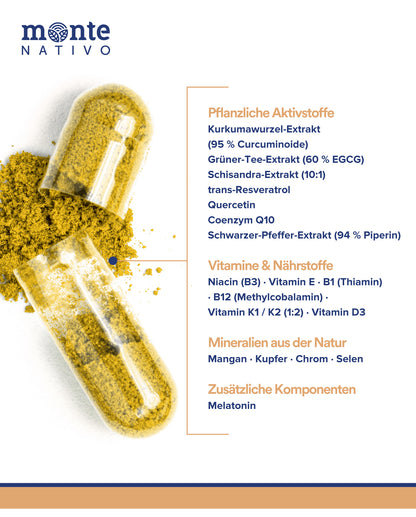 monte
NATIVO

Pflanzliche Aktivstoffe
Kurkumawurzel-Extrakt (95 % Curcuminoide)
Grüner-Tee-Extrakt (60 % EGCG)
Schisandra-Extrakt (10:1)
trans-Resveratrol
Quercetin
Coenzym Q10
Schwarzer-Pfeffer-Extrakt (94 % Piperin)

Vitamine & Nährstoffe
Niacin (B3) · Vitamin E · B1 (Thiamin) · B12 (Methylcobalamin) · Vitamin K1 / K2 (1:2) · Vitamin D3

Mineralien aus der Natur
Mangan · Kupfer · Chrom · Selen

Zusätzliche Komponenten
Melatonin